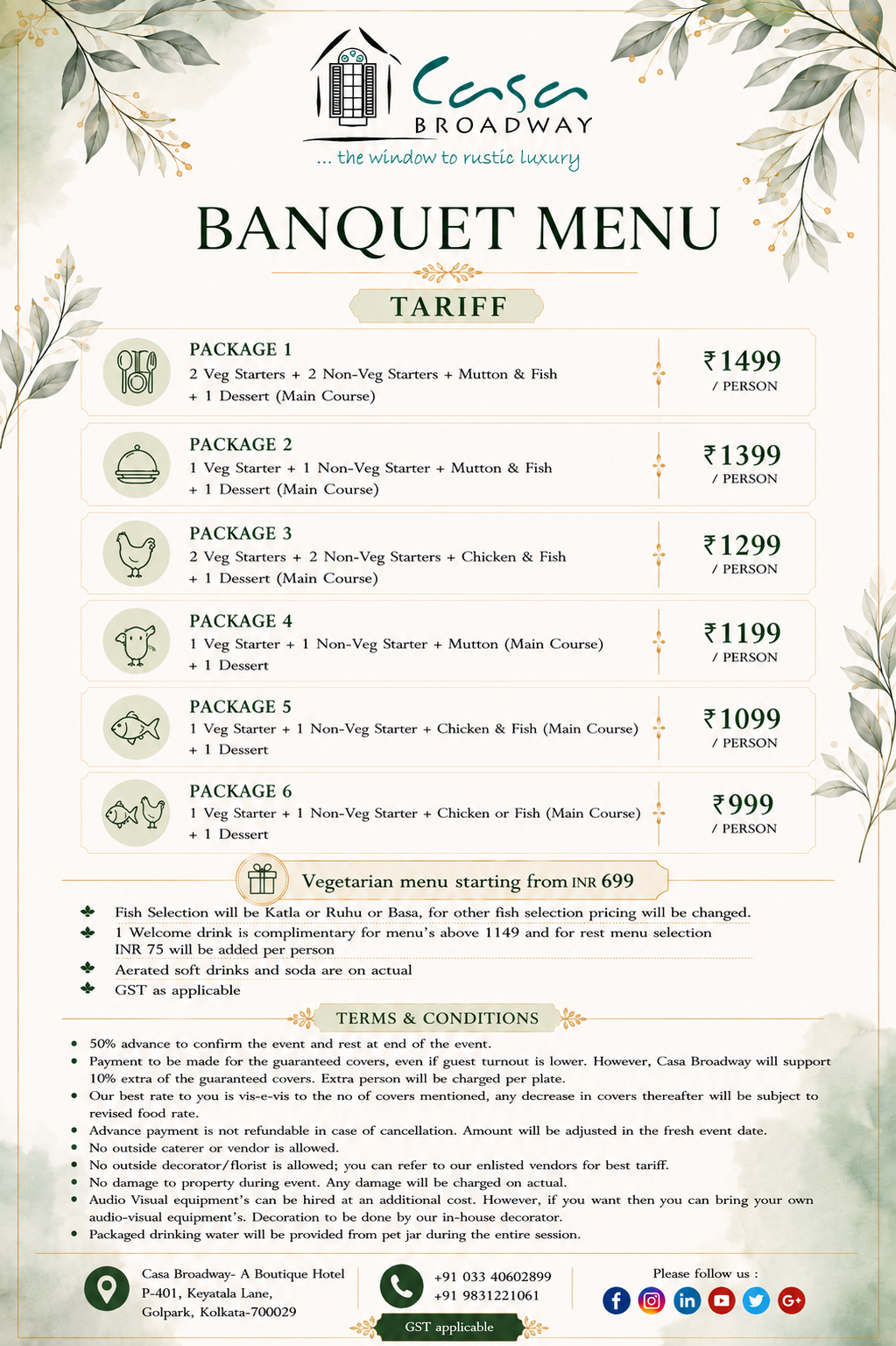 Casa
BROADWAY
... the window to rustic luxury

BANQUET MENU

TARIFF

PACKAGE 1
2 Veg Starters + 2 Non-Veg Starters + Mutton & Fish + 1 Dessert (Main Course)
₹1499
/ PERSON

PACKAGE 2
1 Veg Starter + 1 Non-Veg Starter + Mutton & Fish + 1 Dessert (Main Course)
₹1399
/ PERSON

PACKAGE 3
2 Veg Starters + 2 Non-Veg Starters + Chicken & Fish + 1 Dessert (Main Course)
₹1299
/ PERSON

PACKAGE 4
1 Veg Starter + 1 Non-Veg Starter + Mutton (Main Course) + 1 Dessert
₹1199
/ PERSON

PACKAGE 5
1 Veg Starter + 1 Non-Veg Starter + Chicken & Fish (Main Course) + 1 Dessert
₹1099
/ PERSON

PACKAGE 6
1 Veg Starter + 1 Non-Veg Starter + Chicken or Fish (Main Course) + 1 Dessert
₹999
/ PERSON

Vegetarian menu starting from INR 699

Fish Selection will be Katla or Ruhu or Basa, for other fish selection pricing will be changed.
1 Welcome drink is complimentary for menu's above 1149 and for rest menu selection INR 75 will be added per person
Aerated soft drinks and soda are on actual
GST as applicable

TERMS & CONDITIONS

• 50% advance to confirm the event and rest at end of the event.
• Payment to be made for the guaranteed covers, even if guest turnout is lower. However, Casa Broadway will support 10% extra of the guaranteed covers. Extra person will be charged per plate.
• Our best rate to you is vis-e-vis to the no of covers mentioned, any decrease in covers thereafter will be subject to revised food rate.
• Advance payment is not refundable in case of cancellation. Amount will be adjusted in the fresh event date.
• No outside caterer or vendor is allowed.
• No outside decorator/florist is allowed; you can refer to our enlisted vendors for best tariff.
• No damage to property during event. Any damage will be charged on actual.
• Audio Visual equipment's can be hired at an additional cost. However, if you want then you can bring your own audio-visual equipment's. Decoration to be done by our in-house decorator.
• Packaged drinking water will be provided from pet jar during the entire session.

Casa Broadway- A Boutique Hotel
P-401, Keyatala Lane,
Golpark, Kolkata-700029

+91 033 40602899
+91 9831221061

Please follow us :

GST applicable